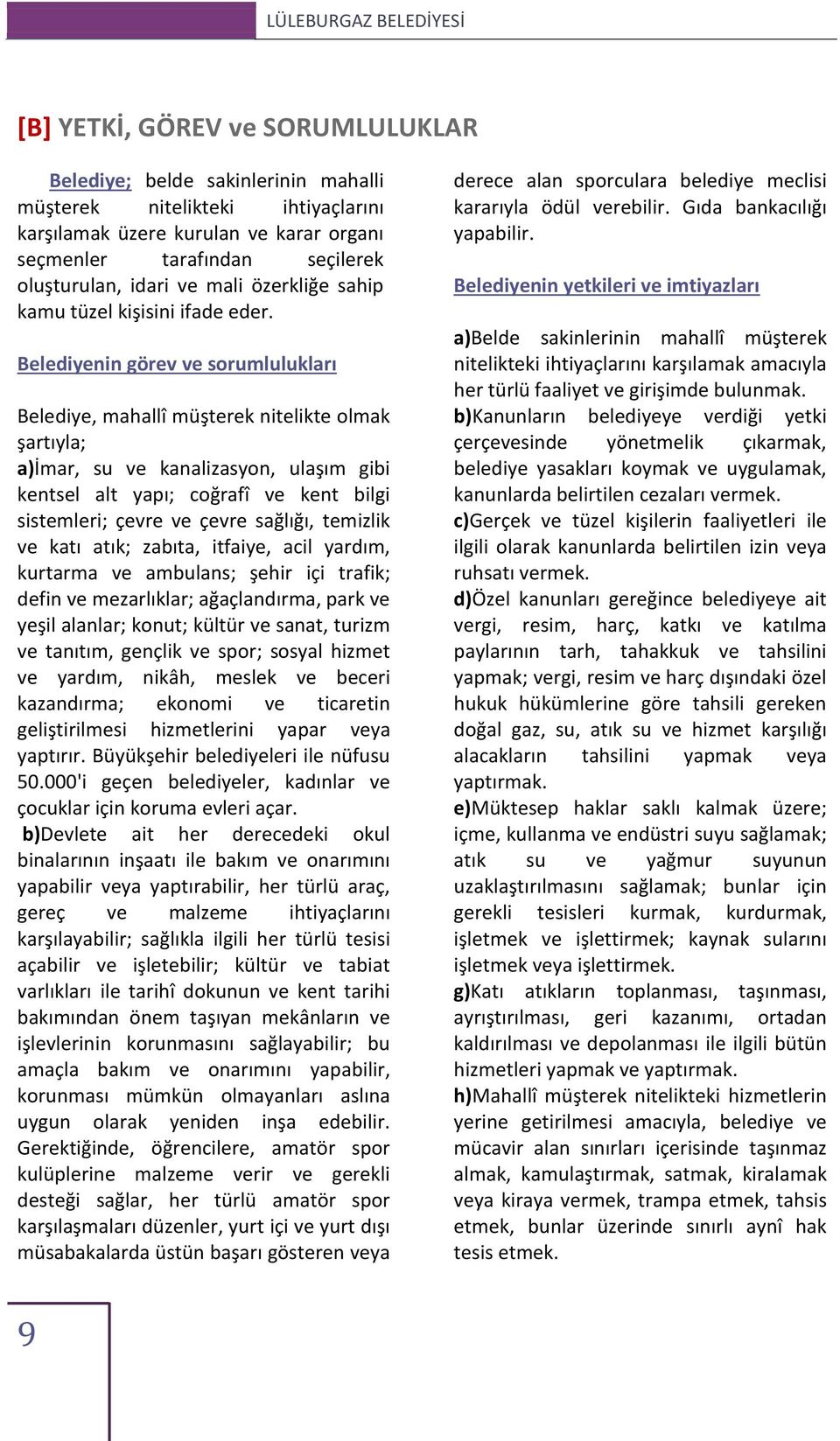 LÜLEBURGAZ BELEDİYESİ

[B] YETKİ, GÖREV ve SORUMLULUKLAR

Belediye; belde sakinlerinin mahalli müşterek nitelikteki ihtiyaçlarını karşılamak üzere kurulan ve karar organı seçmenler tarafından seçilerek oluşturulan, idari ve mali özerkliğe sahip kamu tüzel kişisini ifade eder.

Belediyenin görev ve sorumlulukları

Belediye, mahallî müşterek nitelikte olmak şartıyla;
a)İmar, su ve kanalizasyon, ulaşım gibi kentsel alt yapı; coğrafî ve kent bilgi sistemleri; çevre ve çevre sağlığı, temizlik ve katı atık; zabıta, itfaiye, acil yardım, kurtarma ve ambulans; şehir içi trafik; defin ve mezarlıklar; ağaçlandırma, park ve yeşil alanlar; konut; kültür ve sanat, turizm ve tanıtım, gençlik ve spor; sosyal hizmet ve yardım, nikâh, meslek ve beceri kazandırma; ekonomi ve ticaretin geliştirilmesi hizmetlerini yapar veya yaptırır. Büyükşehir belediyeleri ile nüfusu 50.000'i geçen belediyeler, kadınlar ve çocuklar için koruma evleri açar.
b)Devlete ait her derecedeki okul binalarının inşaatı ile bakım ve onarımını yapabilir veya yaptırabilir, her türlü araç, gereç ve malzeme ihtiyaçlarını karşılayabilir; sağlıkla ilgili her türlü tesisi açabilir ve işletebilir; kültür ve tabiat varlıkları ile tarihî dokunun ve kent tarihi bakımından önem taşıyan mekânların ve işlevlerinin korunmasını sağlayabilir; bu amaçla bakım ve onarımını yapabilir, korunması mümkün olmayanları aslına uygun olarak yeniden inşa edebilir. Gerektiğinde, öğrencilere, amatör spor kulüplerine malzeme verir ve gerekli desteği sağlar, her türlü amatör spor karşılaşmaları düzenler, yurt içi ve yurt dışı müsabakalarda üstün başarı gösteren veya derece alan sporculara belediye meclisi kararıyla ödül verebilir. Gıda bankacılığı yapabilir.

Belediyenin yetkileri ve imtiyazları

a)Belde sakinlerinin mahallî müşterek nitelikteki ihtiyaçlarını karşılamak amacıyla her türlü faaliyet ve girişimde bulunmak.
b)Kanunların belediyeye verdiği yetki çerçevesinde yönetmelik çıkarmak, belediye yasakları koymak ve uygulamak, kanunlarda belirtilen cezaları vermek.
c)Gerçek ve tüzel kişilerin faaliyetleri ile ilgili olarak kanunlarda belirtilen izin veya ruhsatı vermek.
d)Özel kanunları gereğince belediyeye ait vergi, resim, harç, katkı ve katılma paylarının tarh, tahakkuk ve tahsilini yapmak; vergi, resim ve harç dışındaki özel hukuk hükümlerine göre tahsili gereken doğal gaz, su, atık su ve hizmet karşılığı alacakların tahsilini yapmak veya yaptırmak.
e)Müktesep haklar saklı kalmak üzere; içme, kullanma ve endüstri suyu sağlamak; atık su ve yağmur suyunun uzaklaştırılmasını sağlamak; bunlar için gerekli tesisleri kurmak, kurdurmak, işletmek ve işlettirmek; kaynak sularını işletmek veya işlettirmek.
g)Katı atıkların toplanması, taşınması, ayrıştırılması, geri kazanımı, ortadan kaldırılması ve depolanması ile ilgili bütün hizmetleri yapmak ve yaptırmak.
h)Mahallî müşterek nitelikteki hizmetlerin yerine getirilmesi amacıyla, belediye ve mücavir alan sınırları içerisinde taşınmaz almak, kamulaştırmak, satmak, kiralamak veya kiraya vermek, trampa etmek, tahsis etmek, bunlar üzerinde sınırlı aynî hak tesis etmek.

9